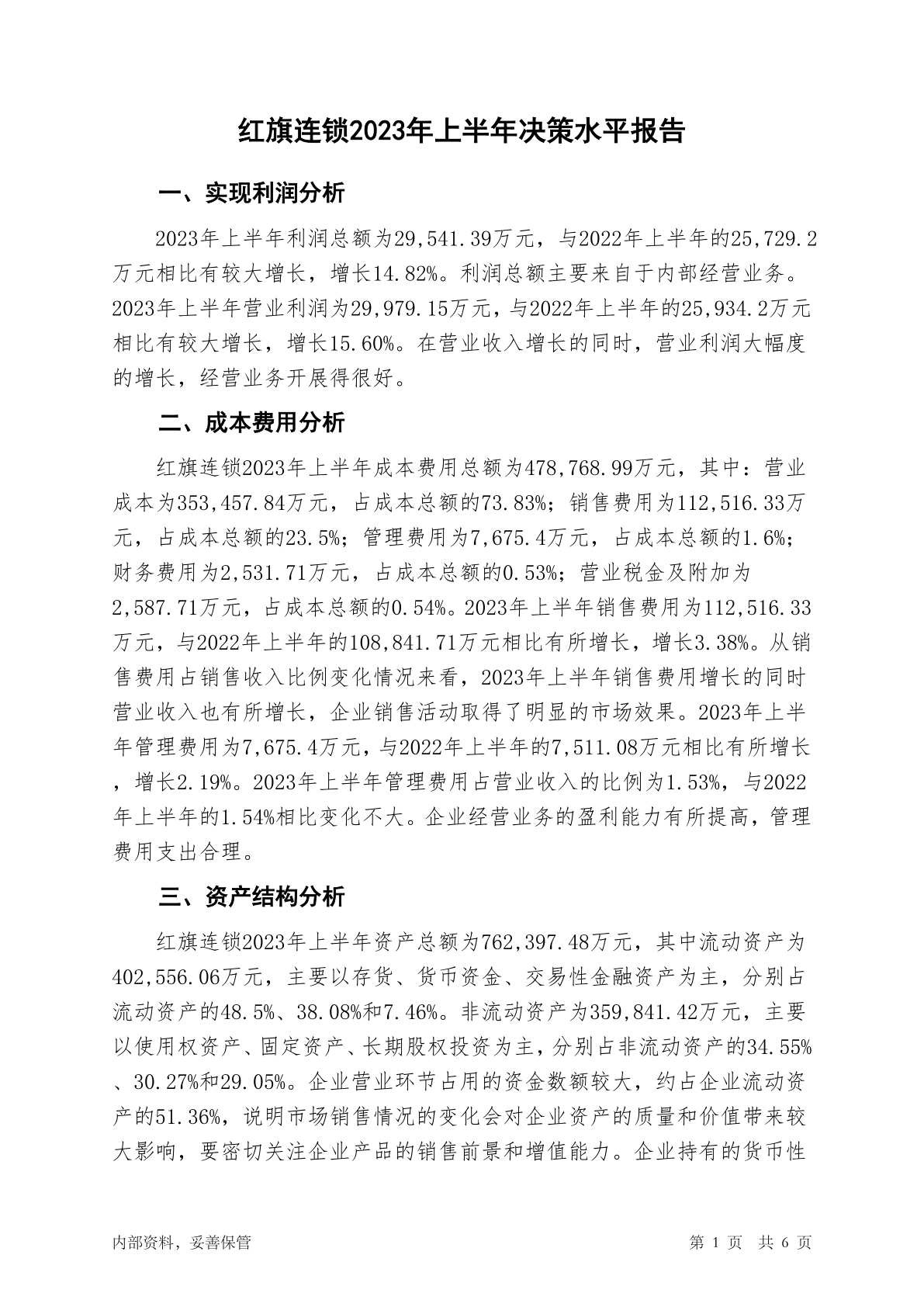 红旗连锁2023年上半年决策水平报告

一、实现利润分析

2023年上半年利润总额为29,541.39万元，与2022年上半年的25,729.2万元相比有较大增长，增长14.82%。利润总额主要来自于内部经营业务。2023年上半年营业利润为29,979.15万元，与2022年上半年的25,934.2万元相比有较大增长，增长15.60%。在营业收入增长的同时，营业利润大幅度的增长，经营业务开展得很好。

二、成本费用分析

红旗连锁2023年上半年成本费用总额为478,768.99万元，其中：营业成本为353,457.84万元，占成本总额的73.83%；销售费用为112,516.33万元，占成本总额的23.5%；管理费用为7,675.4万元，占成本总额的1.6%；财务费用为2,531.71万元，占成本总额的0.53%；营业税金及附加为2,587.71万元，占成本总额的0.54%。2023年上半年销售费用为112,516.33万元，与2022年上半年的108,841.71万元相比有所增长，增长3.38%。从销售费用占销售收入比例变化情况来看，2023年上半年销售费用增长的同时营业收入也有所增长，企业销售活动取得了明显的市场效果。2023年上半年管理费用为7,675.4万元，与2022年上半年的7,511.08万元相比有所增长，增长2.19%。2023年上半年管理费用占营业收入的比例为1.53%，与2022年上半年的1.54%相比变化不大。企业经营业务的盈利能力有所提高，管理费用支出合理。

三、资产结构分析

红旗连锁2023年上半年资产总额为762,397.48万元，其中流动资产为402,556.06万元，主要以存货、货币资金、交易性金融资产为主，分别占流动资产的48.5%、38.08%和7.46%。非流动资产为359,841.42万元，主要以使用权资产、固定资产、长期股权投资为主，分别占非流动资产的34.55%、30.27%和29.05%。企业营业环节占用的资金数额较大，约占企业流动资产的51.36%，说明市场销售情况的变化会对企业资产的质量和价值带来较大影响，要密切关注企业产品的销售前景和增值能力。企业持有的货币性

内部资料，妥善保管　　第 1 页　共 6 页